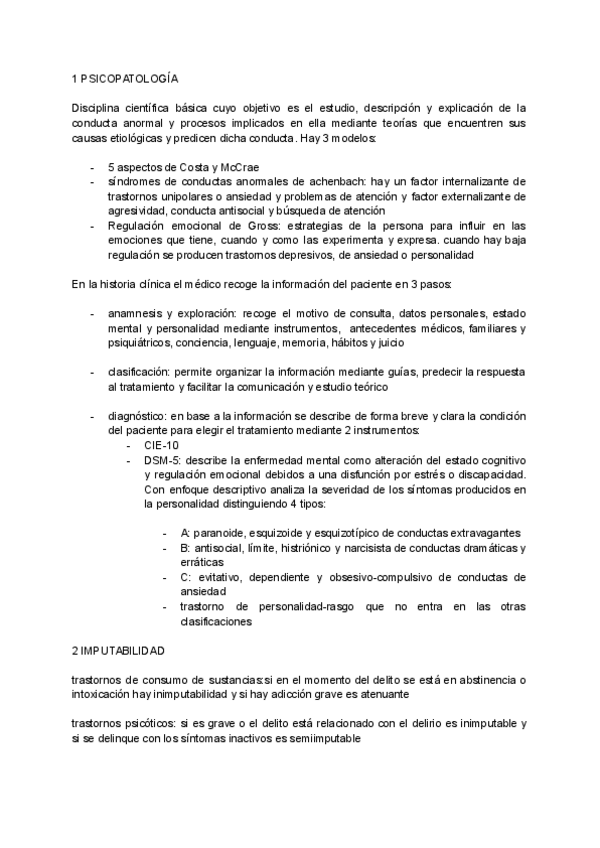 1 PSICOPATOLOGÍA

Disciplina científica básica cuyo objetivo es el estudio, descripción y explicación de la conducta anormal y procesos implicados en ella mediante teorías que encuentren sus causas etiológicas y predicen dicha conducta. Hay 3 modelos:

- 5 aspectos de Costa y McCrae
- síndromes de conductas anormales de achenbach: hay un factor internalizante de trastornos unipolares o ansiedad y problemas de atención y factor externalizante de agresividad, conducta antisocial y búsqueda de atención
- Regulación emocional de Gross: estrategias de la persona para influir en las emociones que tiene, cuando y como las experimenta y expresa. cuando hay baja regulación se producen trastornos depresivos, de ansiedad o personalidad

En la historia clínica el médico recoge la información del paciente en 3 pasos:

- anamnesis y exploración: recoge el motivo de consulta, datos personales, estado mental y personalidad mediante instrumentos, antecedentes médicos, familiares y psiquiátricos, conciencia, lenguaje, memoria, hábitos y juicio

- clasificación: permite organizar la información mediante guías, predecir la respuesta al tratamiento y facilitar la comunicación y estudio teórico

- diagnóstico: en base a la información se describe de forma breve y clara la condición del paciente para elegir el tratamiento mediante 2 instrumentos:
  - CIE-10
  - DSM-5: describe la enfermedad mental como alteración del estado cognitivo y regulación emocional debidos a una disfunción por estrés o discapacidad. Con enfoque descriptivo analiza la severidad de los síntomas producidos en la personalidad distinguiendo 4 tipos:

    - A: paranoide, esquizoide y esquizotípico de conductas extravagantes
    - B: antisocial, límite, histriónico y narcisista de conductas dramáticas y erráticas
    - C: evitativo, dependiente y obsesivo-compulsivo de conductas de ansiedad
    - trastorno de personalidad-rasgo que no entra en las otras clasificaciones

2 IMPUTABILIDAD

trastornos de consumo de sustancias:si en el momento del delito se está en abstinencia o intoxicación hay inimputabilidad y si hay adicción grave es atenuante

trastornos psicóticos: si es grave o el delito está relacionado con el delirio es inimputable y si se delinque con los síntomas inactivos es semiimputable